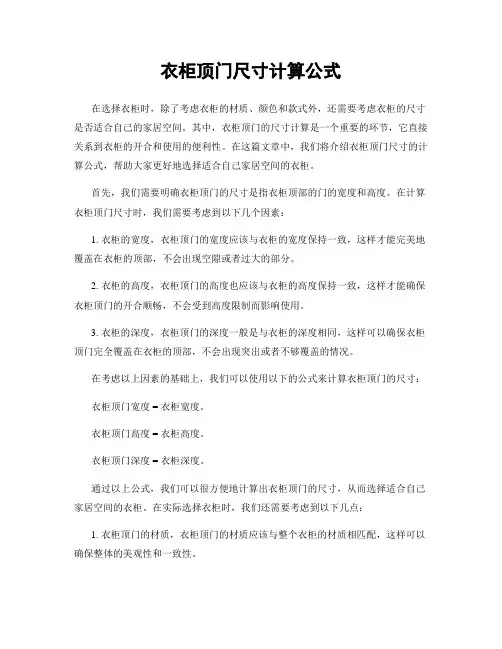 衣柜顶门尺寸计算公式

在选择衣柜时，除了考虑衣柜的材质、颜色和款式外，还需要考虑衣柜的尺寸是否适合自己的家居空间。其中，衣柜顶门的尺寸计算是一个重要的环节，它直接关系到衣柜的开合和使用的便利性。在这篇文章中，我们将介绍衣柜顶门尺寸的计算公式，帮助大家更好地选择适合自己家居空间的衣柜。

首先，我们需要明确衣柜顶门的尺寸是指衣柜顶部的门的宽度和高度。在计算衣柜顶门尺寸时，我们需要考虑到以下几个因素：

1. 衣柜的宽度，衣柜顶门的宽度应该与衣柜的宽度保持一致，这样才能完美地覆盖在衣柜的顶部，不会出现空隙或者过大的部分。

2. 衣柜的高度，衣柜顶门的高度也应该与衣柜的高度保持一致，这样才能确保衣柜顶门的开合顺畅，不会受到高度限制而影响使用。

3. 衣柜的深度，衣柜顶门的深度一般是与衣柜的深度相同，这样可以确保衣柜顶门完全覆盖在衣柜的顶部，不会出现突出或者不够覆盖的情况。

在考虑以上因素的基础上，我们可以使用以下的公式来计算衣柜顶门的尺寸：

衣柜顶门宽度 = 衣柜宽度。

衣柜顶门高度 = 衣柜高度。

衣柜顶门深度 = 衣柜深度。

通过以上公式，我们可以很方便地计算出衣柜顶门的尺寸，从而选择适合自己家居空间的衣柜。在实际选择衣柜时，我们还需要考虑到以下几点：

1. 衣柜顶门的材质，衣柜顶门的材质应该与整个衣柜的材质相匹配，这样可以确保整体的美观性和一致性。